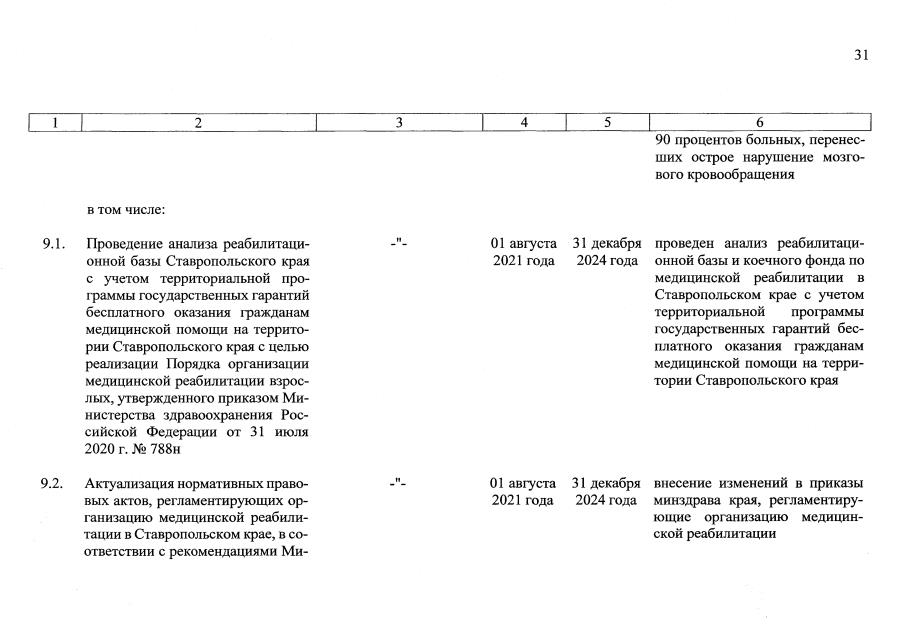 31

| 1 | 2 | 3 | 4 | 5 | 6 |
|---|---|---|---|---|---|
| | | | | | 90 процентов больных, перенесших острое нарушение мозгового кровообращения |
| | в том числе: | | | | |
| 9.1. | Проведение анализа реабилитационной базы Ставропольского края с учетом территориальной программы государственных гарантий бесплатного оказания гражданам медицинской помощи на территории Ставропольского края с целью реализации Порядка организации медицинской реабилитации взрослых, утвержденного приказом Министерства здравоохранения Российской Федерации от 31 июля 2020 г. № 788н | -"- | 01 августа 2021 года | 31 декабря 2024 года | проведен анализ реабилитационной базы и коечного фонда по медицинской реабилитации в Ставропольском крае с учетом территориальной программы государственных гарантий бесплатного оказания гражданам медицинской помощи на территории Ставропольского края |
| 9.2. | Актуализация нормативных правовых актов, регламентирующих организацию медицинской реабилитации в Ставропольском крае, в соответствии с рекомендациями Ми- | -"- | 01 августа 2021 года | 31 декабря 2024 года | внесение изменений в приказы минздрава края, регламентирующие организацию медицинской реабилитации |